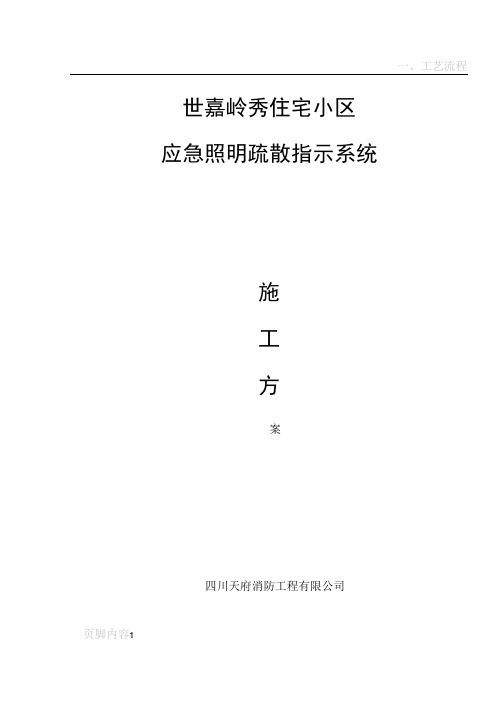 一、工艺流程

世嘉岭秀住宅小区

应急照明疏散指示系统

施

工

方

案

四川天府消防工程有限公司

页脚内容1